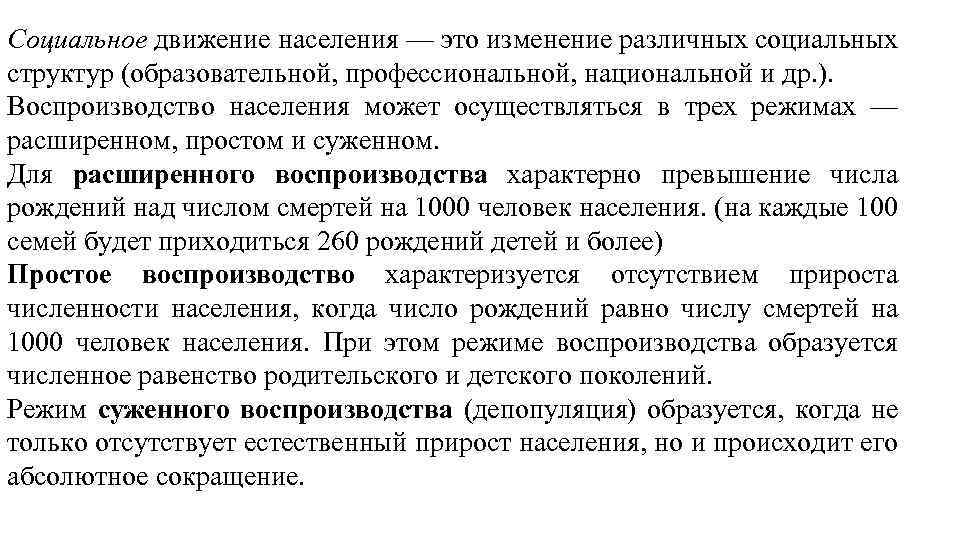 Социальное движение населения — это изменение различных социальных структур (образовательной, профессиональной, национальной и др.).

Воспроизводство населения может осуществляться в трех режимах — расширенном, простом и суженном.

Для расширенного воспроизводства характерно превышение числа рождений над числом смертей на 1000 человек населения. (на каждые 100 семей будет приходиться 260 рождений детей и более)

Простое воспроизводство характеризуется отсутствием прироста численности населения, когда число рождений равно числу смертей на 1000 человек населения. При этом режиме воспроизводства образуется численное равенство родительского и детского поколений.

Режим суженного воспроизводства (депопуляция) образуется, когда не только отсутствует естественный прирост населения, но и происходит его абсолютное сокращение.